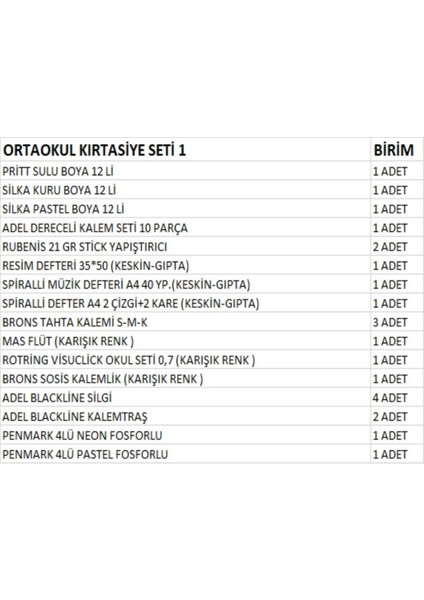 | ORTAOKUL KIRTASİYE SETİ 1 | BİRİM |
|---|---|
| PRİTT SULU BOYA 12 Lİ | 1 ADET |
| SİLKA KURU BOYA 12 Lİ | 1 ADET |
| SİLKA PASTEL BOYA 12 Lİ | 1 ADET |
| ADEL DERECELİ KALEM SETİ 10 PARÇA | 1 ADET |
| RUBENİS 21 GR STİCK YAPIŞTIRICI | 2 ADET |
| RESİM DEFTERİ 35*50 (KESKİN-GIPTA) | 1 ADET |
| SPİRALLİ MÜZİK DEFTERİ A4 40 YP.(KESKİN-GIPTA) | 1 ADET |
| SPİRALLİ DEFTER A4 2 ÇİZGİ+2 KARE (KESKİN-GIPTA) | 1 ADET |
| BRONS TAHTA KALEMİ S-M-K | 3 ADET |
| MAS FLÜT (KARIŞIK RENK ) | 1 ADET |
| ROTRİNG VİSUCLİCK OKUL SETİ 0,7 (KARIŞIK RENK ) | 1 ADET |
| BRONS SOSİS KALEMLİK (KARIŞIK RENK ) | 1 ADET |
| ADEL BLACKLİNE SİLGİ | 4 ADET |
| ADEL BLACKLİNE KALEMTRAŞ | 2 ADET |
| PENMARK 4LÜ NEON FOSFORLU | 1 ADET |
| PENMARK 4LÜ PASTEL FOSFORLU | 1 ADET |